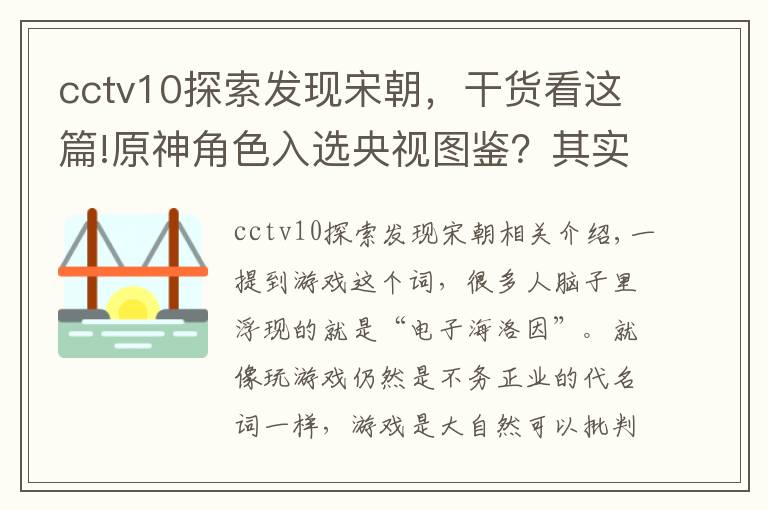 cctv10探索发现宋朝，干货看这篇!原神角色入选央视图鉴？其实

cctv10探索发现宋朝相关介绍，一提到游戏这个词，很多人脑子里浮现的就是“电子海洛因”。就像玩游戏仍然是不务正业的代名词一样，游戏是大自然可以批判